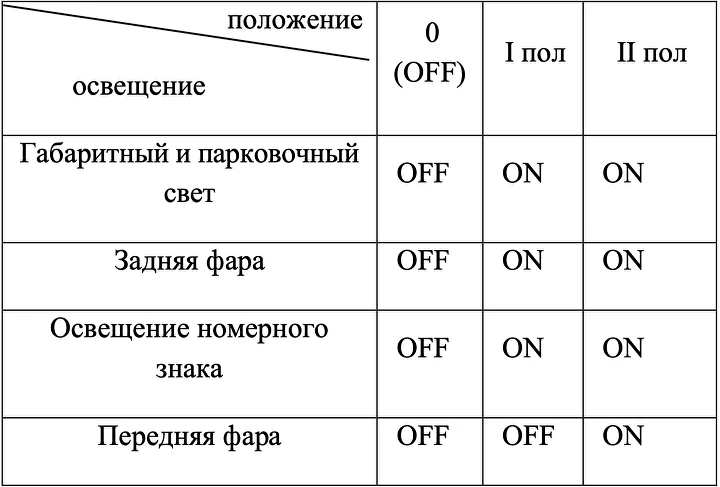 | положение / освещение | 0 (OFF) | I пол | II пол |
|---|---|---|---|
| Габаритный и парковочный свет | OFF | ON | ON |
| Задняя фара | OFF | ON | ON |
| Освещение номерного знака | OFF | ON | ON |
| Передняя фара | OFF | OFF | ON |